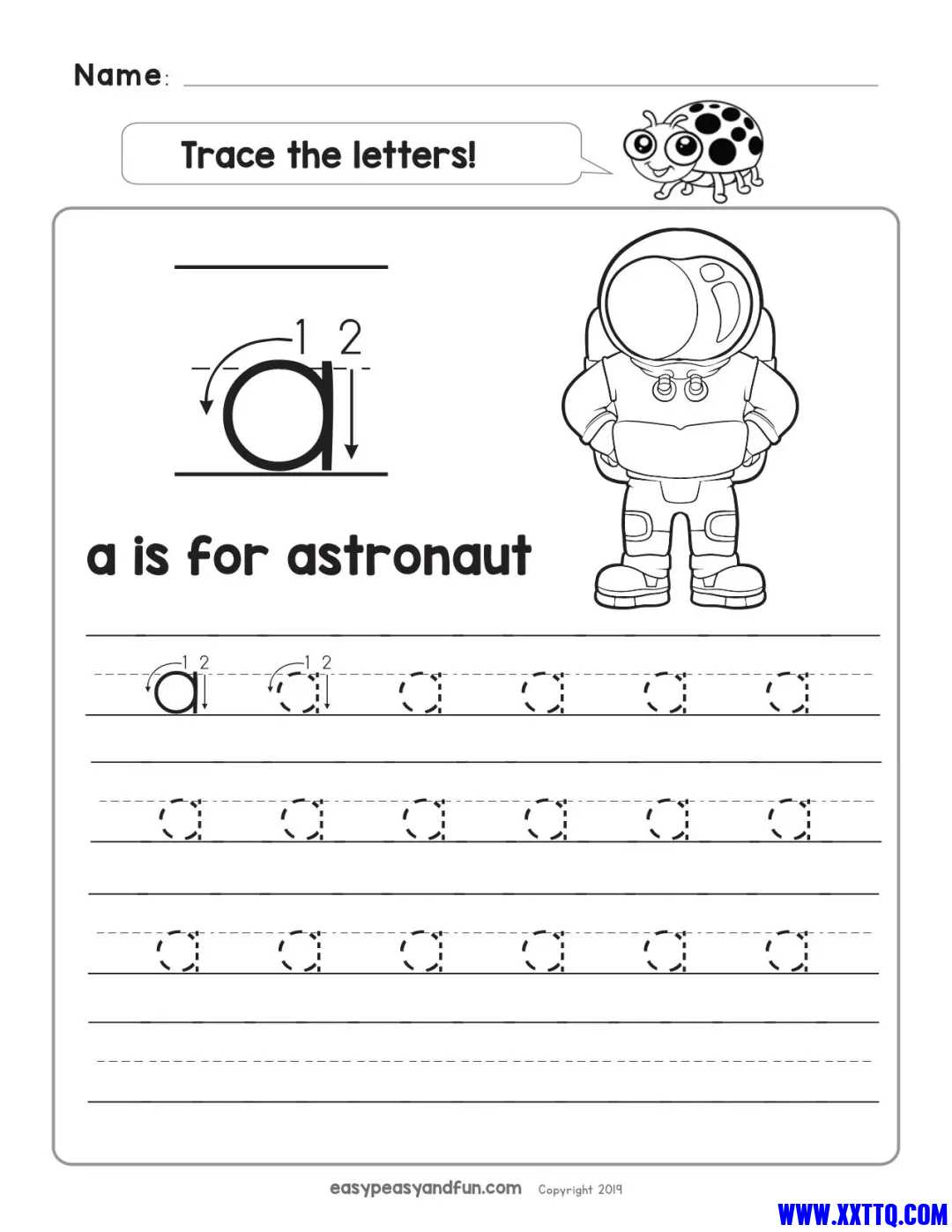 Name:

Trace the letters!

1 2
a

a is for astronaut

1 2 a 1 2 a a a a a

a a a a a a

a a a a a a

easypeasyandfun.com Copyright 2019

WWW.XXTTQ.COM